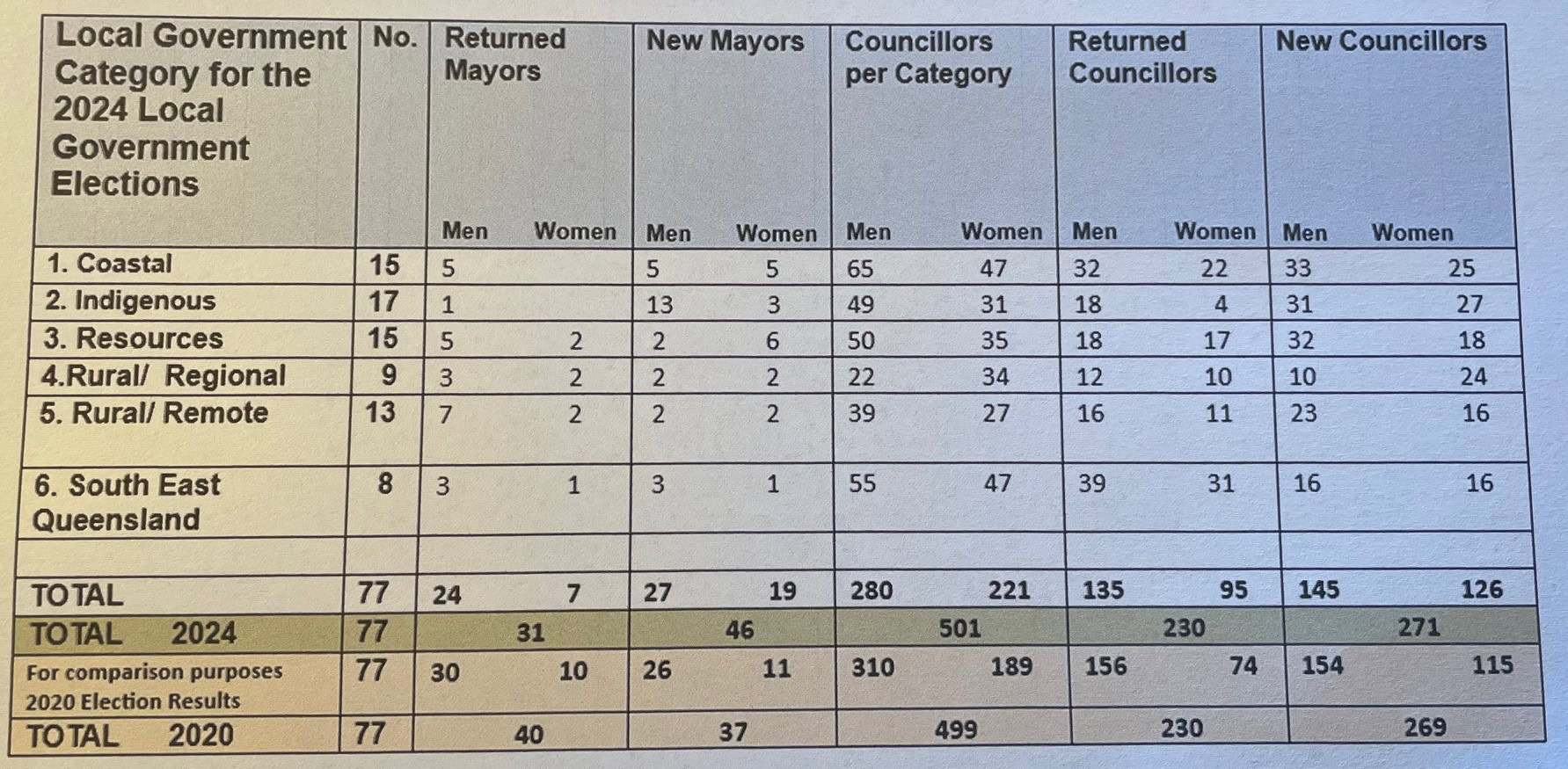 | Local Government Category for the 2024 Local Government Elections | No. | Returned Mayors Men | Returned Mayors Women | New Mayors Men | New Mayors Women | Councillors per Category Men | Councillors per Category Women | Returned Councillors Men | Returned Councillors Women | New Councillors Men | New Councillors Women |
|---|---|---|---|---|---|---|---|---|---|---|---|
| 1. Coastal | 15 | 5 | | 5 | 5 | 65 | 47 | 32 | 22 | 33 | 25 |
| 2. Indigenous | 17 | 1 | | 13 | 3 | 49 | 31 | 18 | 4 | 31 | 27 |
| 3. Resources | 15 | 5 | 2 | 2 | 6 | 50 | 35 | 18 | 17 | 32 | 18 |
| 4.Rural/ Regional | 9 | 3 | 2 | 2 | 2 | 22 | 34 | 12 | 10 | 10 | 24 |
| 5. Rural/ Remote | 13 | 7 | 2 | 2 | 2 | 39 | 27 | 16 | 11 | 23 | 16 |
| 6. South East Queensland | 8 | 3 | 1 | 3 | 1 | 55 | 47 | 39 | 31 | 16 | 16 |
| | | | | | | | | | | | |
| TOTAL | 77 | 24 | 7 | 27 | 19 | 280 | 221 | 135 | 95 | 145 | 126 |
| TOTAL 2024 | 77 | 31 | | 46 | | 501 | | 230 | | 271 | |
| For comparison purposes 2020 Election Results | 77 | 30 | 10 | 26 | 11 | 310 | 189 | 156 | 74 | 154 | 115 |
| TOTAL 2020 | 77 | 40 | | 37 | | 499 | | 230 | | 269 | |